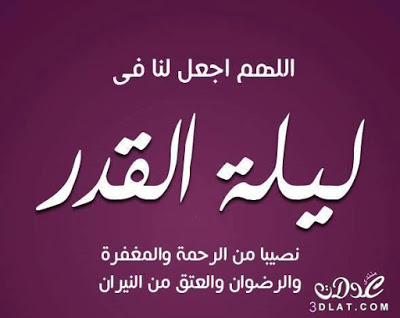 اللهم اجعل لنا فى

ليلة القدر

نصيبا من الرحمة والمغفرة
والرضوان والعتق من النيران

منتدى عدلات
3DLAT.COM